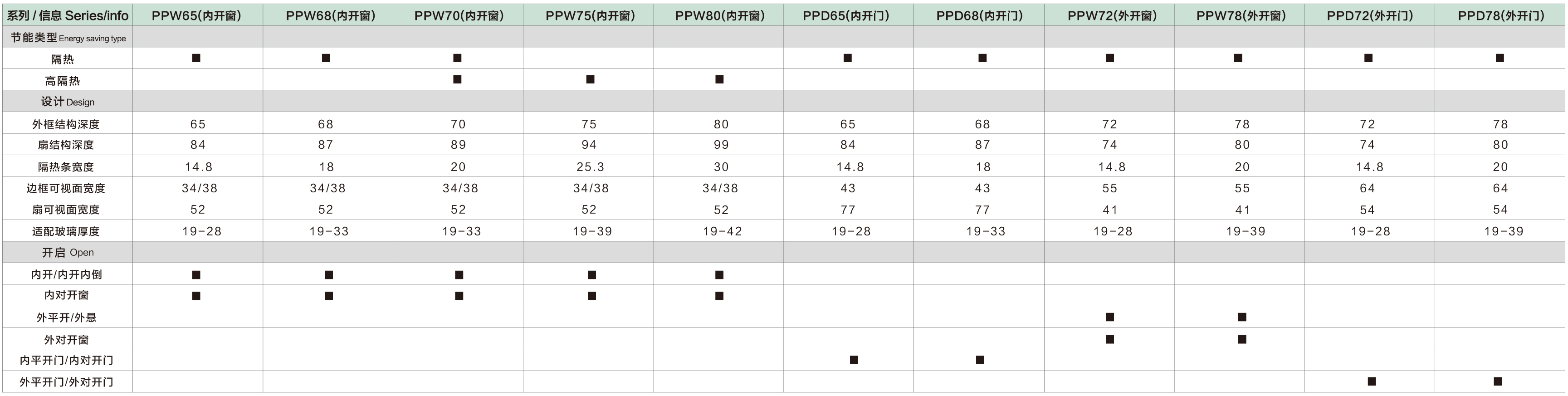 | 系列 / 信息 Series/info | PPW65(内开窗) | PPW68(内开窗) | PPW70(内开窗) | PPW75(内开窗) | PPW80(内开窗) | PPD65(内开门) | PPD68(内开门) | PPW72(外开窗) | PPW78(外开窗) | PPD72(外开门) | PPD78(外开门) |
|---|---|---|---|---|---|---|---|---|---|---|---|
| 节能类型 Energy saving type | | | | | | | | | | | |
| 隔热 | ■ | ■ | ■ | | | ■ | ■ | ■ | ■ | ■ | ■ |
| 高隔热 | | | ■ | ■ | ■ | | | | | | |
| 设计 Design | | | | | | | | | | | |
| 外框结构深度 | 65 | 68 | 70 | 75 | 80 | 65 | 68 | 72 | 78 | 72 | 78 |
| 扇结构深度 | 84 | 87 | 89 | 94 | 99 | 84 | 87 | 74 | 80 | 74 | 80 |
| 隔热条宽度 | 14.8 | 18 | 20 | 25.3 | 30 | 14.8 | 18 | 14.8 | 20 | 14.8 | 20 |
| 边框可视面宽度 | 34/38 | 34/38 | 34/38 | 34/38 | 34/38 | 43 | 43 | 55 | 55 | 64 | 64 |
| 扇可视面宽度 | 52 | 52 | 52 | 52 | 52 | 77 | 77 | 41 | 41 | 54 | 54 |
| 适配玻璃厚度 | 19-28 | 19-33 | 19-33 | 19-39 | 19-42 | 19-28 | 19-33 | 19-28 | 19-39 | 19-28 | 19-39 |
| 开启 Open | | | | | | | | | | | |
| 内开/内开内倒 | ■ | ■ | ■ | ■ | ■ | | | | | | |
| 内对开窗 | ■ | ■ | ■ | ■ | ■ | | | | | | |
| 外平开/外悬 | | | | | | | | ■ | ■ | | |
| 外对开窗 | | | | | | | | ■ | ■ | | |
| 内平开门/内对开门 | | | | | | ■ | ■ | | | | |
| 外平开门/外对开门 | | | | | | | | | | ■ | ■ |